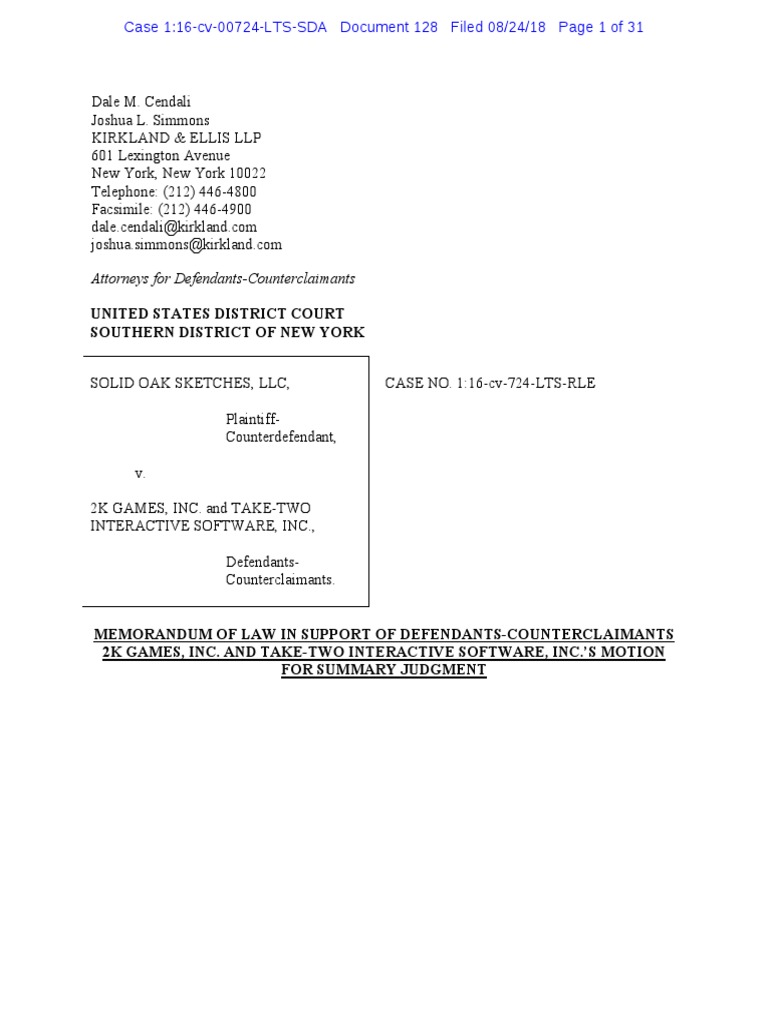 Case 1:16-cv-00724-LTS-SDA Document 128 Filed 08/24/18 Page 1 of 31

Dale M. Cendali
Joshua L. Simmons
KIRKLAND & ELLIS LLP
601 Lexington Avenue
New York, New York 10022
Telephone: (212) 446-4800
Facsimile: (212) 446-4900
dale.cendali@kirkland.com
joshua.simmons@kirkland.com

Attorneys for Defendants-Counterclaimants

UNITED STATES DISTRICT COURT
SOUTHERN DISTRICT OF NEW YORK

SOLID OAK SKETCHES, LLC,

Plaintiff-Counterdefendant,

v.

2K GAMES, INC. and TAKE-TWO INTERACTIVE SOFTWARE, INC.,

Defendants-Counterclaimants.

CASE NO. 1:16-cv-724-LTS-RLE

MEMORANDUM OF LAW IN SUPPORT OF DEFENDANTS-COUNTERCLAIMANTS 2K GAMES, INC. AND TAKE-TWO INTERACTIVE SOFTWARE, INC.'S MOTION FOR SUMMARY JUDGMENT